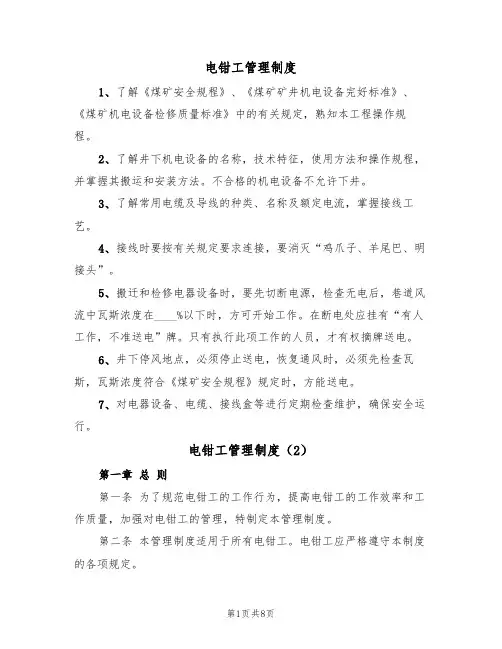 电钳工管理制度

1、了解《煤矿安全规程》、《煤矿矿井机电设备完好标准》、《煤矿机电设备检修质量标准》中的有关规定，熟知本工程操作规程。

2、了解井下机电设备的名称，技术特征，使用方法和操作规程，并掌握其搬运和安装方法。不合格的机电设备不允许下井。

3、了解常用电缆及导线的种类、名称及额定电流，掌握接线工艺。

4、接线时要按有关规定要求连接，要消灭“鸡爪子、羊尾巴、明接头”。

5、搬迁和检修电器设备时，要先切断电源，检查无电后，巷道风流中瓦斯浓度在____%以下时，方可开始工作。在断电处应挂有“有人工作，不准送电”牌。只有执行此项工作的人员，才有权摘牌送电。

6、井下停风地点，必须停止送电，恢复通风时，必须先检查瓦斯，瓦斯浓度符合《煤矿安全规程》规定时，方能送电。

7、对电器设备、电缆、接线盒等进行定期检查维护，确保安全运行。

电钳工管理制度（2）

第一章 总 则

第一条 为了规范电钳工的工作行为，提高电钳工的工作效率和工作质量，加强对电钳工的管理，特制定本管理制度。

第二条 本管理制度适用于所有电钳工。电钳工应严格遵守本制度的各项规定。

第1页 共8页